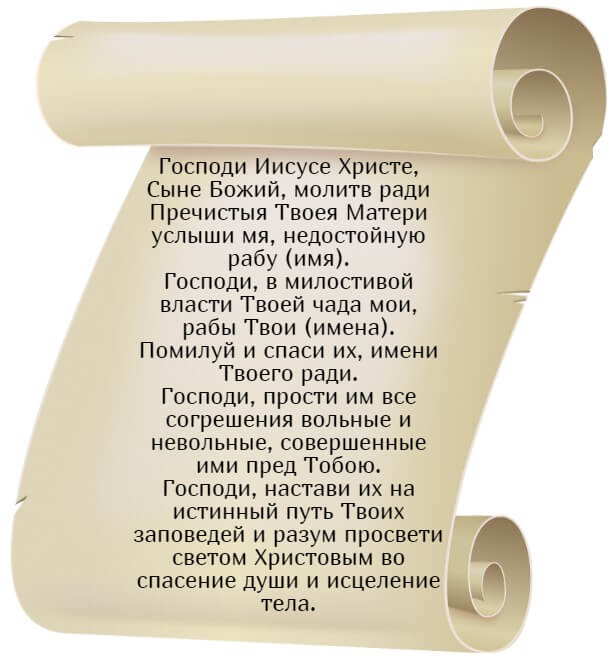 Господи Иисусе Христе, Сыне Божий, молитв ради Пречистыя Твоея Матери услыши мя, недостойную рабу (имя).
Господи, в милостивой власти Твоей чада мои, рабы Твои (имена).
Помилуй и спаси их, имени Твоего ради.
Господи, прости им все согрешения вольные и невольные, совершенные ими пред Тобою.
Господи, настави их на истинный путь Твоих заповедей и разум просвети светом Христовым во спасение души и исцеление тела.